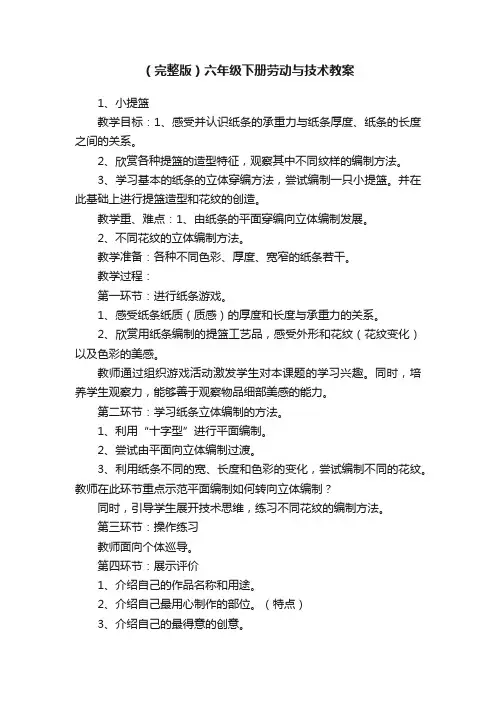 （完整版）六年级下册劳动与技术教案

1、小提篮

教学目标：1、感受并认识纸条的承重力与纸条厚度、纸条的长度之间的关系。

2、欣赏各种提篮的造型特征，观察其中不同纹样的编制方法。

3、学习基本的纸条的立体穿编方法，尝试编制一只小提篮。并在此基础上进行提篮造型和花纹的创造。

教学重、难点：1、由纸条的平面穿编向立体编制发展。

2、不同花纹的立体编制方法。

教学准备：各种不同色彩、厚度、宽窄的纸条若干。

教学过程：

第一环节：进行纸条游戏。

1、感受纸条纸质（质感）的厚度和长度与承重力的关系。

2、欣赏用纸条编制的提篮工艺品，感受外形和花纹（花纹变化）以及色彩的美感。

教师通过组织游戏活动激发学生对本课题的学习兴趣。同时，培养学生观察力，能够善于观察物品细部美感的能力。

第二环节：学习纸条立体编制的方法。

1、利用“十字型”进行平面编制。

2、尝试由平面向立体编制过渡。

3、利用纸条不同的宽、长度和色彩的变化，尝试编制不同的花纹。教师在此环节重点示范平面编制如何转向立体编制？

同时，引导学生展开技术思维，练习不同花纹的编制方法。

第三环节：操作练习

教师面向个体巡导。

第四环节：展示评价

1、介绍自己的作品名称和用途。

2、介绍自己最用心制作的部位。（特点）

3、介绍自己的最得意的创意。